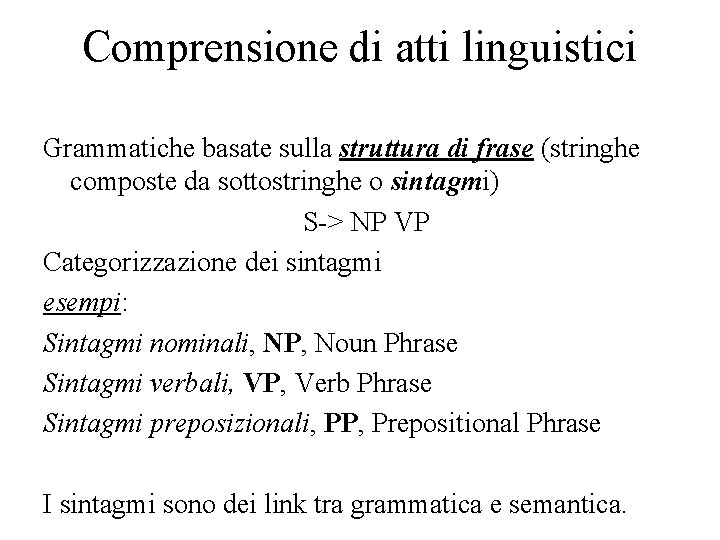 Comprensione di atti linguistici

Grammatiche basate sulla struttura di frase (stringhe composte da sottostringhe o sintagmi)

S-> NP VP

Categorizzazione dei sintagmi

esempi:

Sintagmi nominali, NP, Noun Phrase

Sintagmi verbali, VP, Verb Phrase

Sintagmi preposizionali, PP, Prepositional Phrase

I sintagmi sono dei link tra grammatica e semantica.